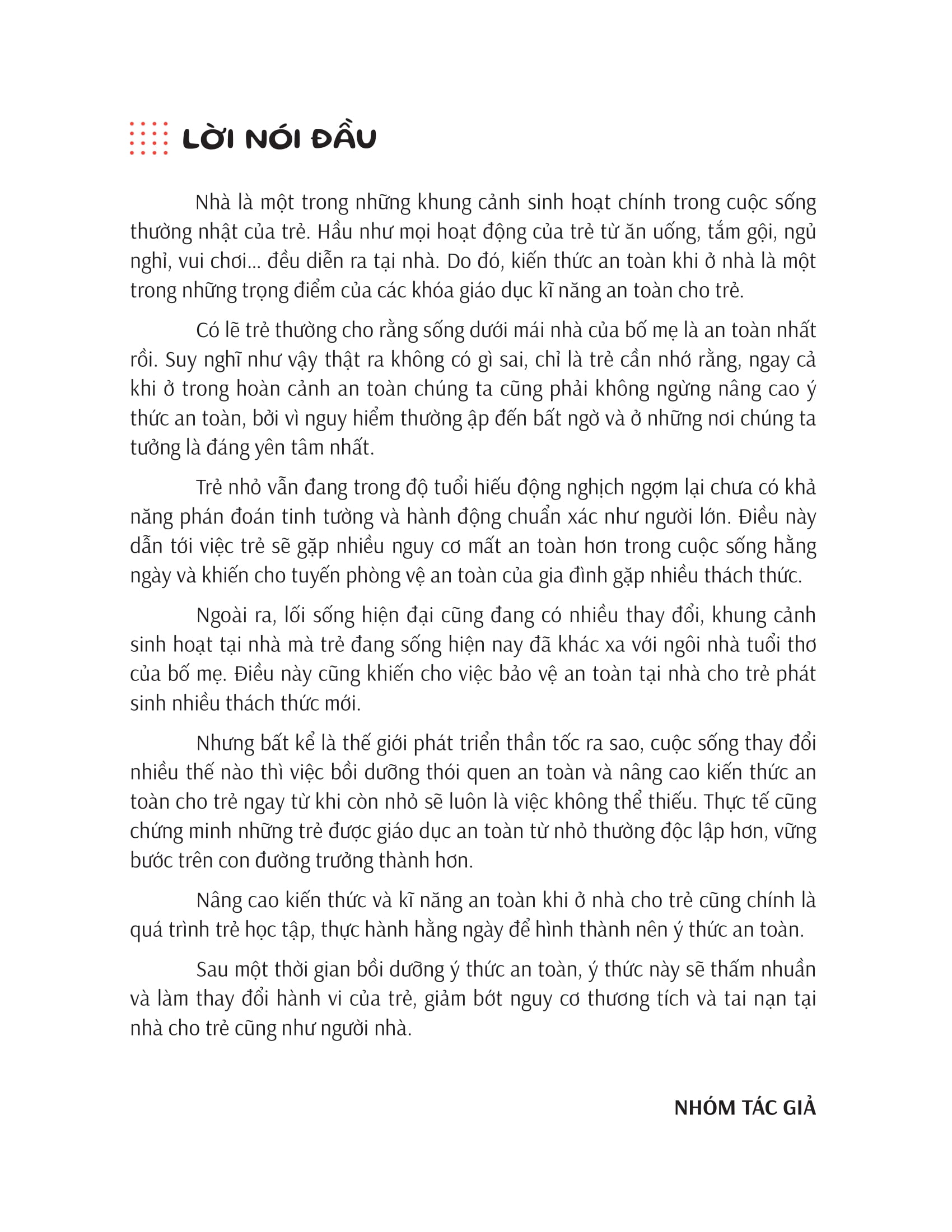 LỜI NÓI ĐẦU

Nhà là một trong những khung cảnh sinh hoạt chính trong cuộc sống thường nhật của trẻ. Hầu như mọi hoạt động của trẻ từ ăn uống, tắm gội, ngủ nghỉ, vui chơi... đều diễn ra tại nhà. Do đó, kiến thức an toàn khi ở nhà là một trong những trọng điểm của các khóa giáo dục kĩ năng an toàn cho trẻ.

Có lẽ trẻ thường cho rằng sống dưới mái nhà của bố mẹ là an toàn nhất rồi. Suy nghĩ như vậy thật ra không có gì sai, chỉ là trẻ cần nhớ rằng, ngay cả khi ở trong hoàn cảnh an toàn chúng ta cũng phải không ngừng nâng cao ý thức an toàn, bởi vì nguy hiểm thường ập đến bất ngờ và ở những nơi chúng ta tưởng là đáng yên tâm nhất.

Trẻ nhỏ vẫn đang trong độ tuổi hiếu động nghịch ngợm lại chưa có khả năng phán đoán tinh tường và hành động chuẩn xác như người lớn. Điều này dẫn tới việc trẻ sẽ gặp nhiều nguy cơ mất an toàn hơn trong cuộc sống hằng ngày và khiến cho tuyến phòng vệ an toàn của gia đình gặp nhiều thách thức.

Ngoài ra, lối sống hiện đại cũng đang có nhiều thay đổi, khung cảnh sinh hoạt tại nhà mà trẻ đang sống hiện nay đã khác xa với ngôi nhà tuổi thơ của bố mẹ. Điều này cũng khiến cho việc bảo vệ an toàn tại nhà cho trẻ phát sinh nhiều thách thức mới.

Nhưng bất kể là thế giới phát triển thần tốc ra sao, cuộc sống thay đổi nhiều thế nào thì việc bồi dưỡng thói quen an toàn và nâng cao kiến thức an toàn cho trẻ ngay từ khi còn nhỏ sẽ luôn là việc không thể thiếu. Thực tế cũng chứng minh những trẻ được giáo dục an toàn từ nhỏ thường độc lập hơn, vững bước trên con đường trưởng thành hơn.

Nâng cao kiến thức và kĩ năng an toàn khi ở nhà cho trẻ cũng chính là quá trình trẻ học tập, thực hành hằng ngày để hình thành nên ý thức an toàn.

Sau một thời gian bồi dưỡng ý thức an toàn, ý thức này sẽ thấm nhuần và làm thay đổi hành vi của trẻ, giảm bớt nguy cơ thương tích và tai nạn tại nhà cho trẻ cũng như người nhà.

NHÓM TÁC GIẢ